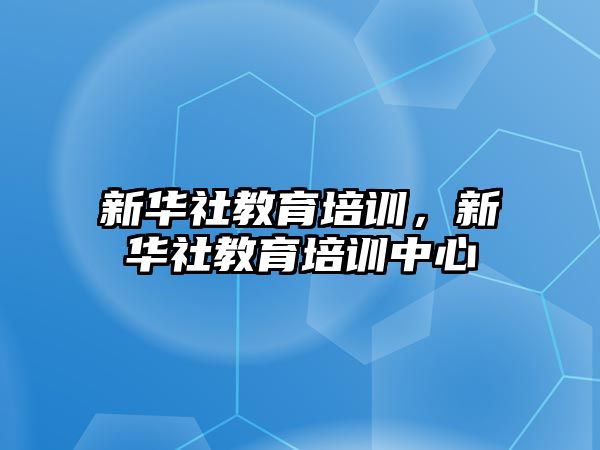 新华社教育培训，新华社教育培训中心